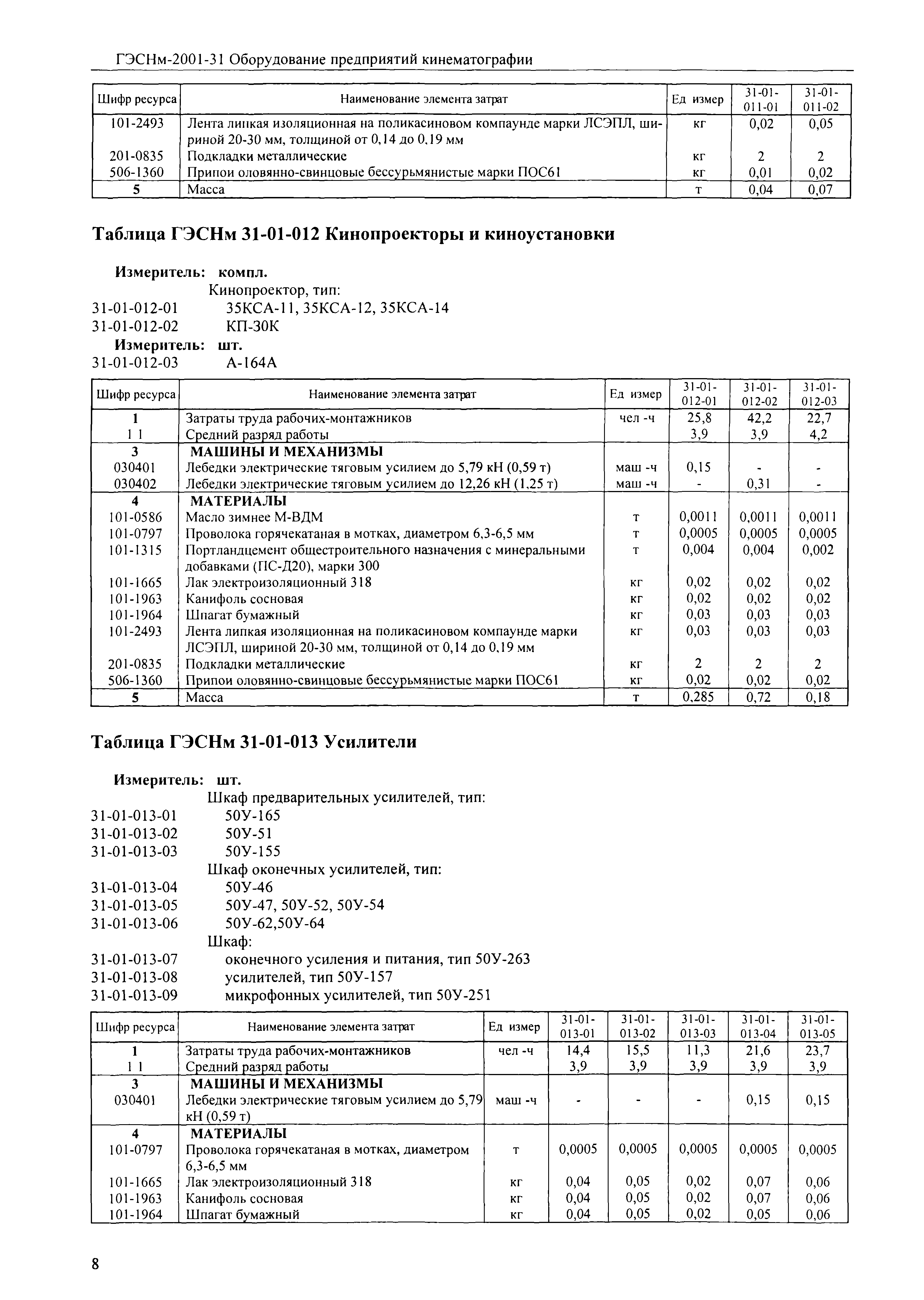 ГЭСНм-2001-31 Оборудование предприятий кинематографии

| Шифр ресурса | Наименование элемента затрат | Ед измер | 31-01-011-01 | 31-01-011-02 |
|---|---|---|---|---|
| 101-2493 | Лента липкая изоляционная на поликасиновом компаунде марки ЛСЭПЛ, шириной 20-30 мм, толщиной от 0,14 до 0,19 мм | кг | 0,02 | 0,05 |
| 201-0835 | Подкладки металлические | кг | 2 | 2 |
| 506-1360 | Припои оловянно-свинцовые бессурьмянистые марки ПОС61 | кг | 0,01 | 0,02 |
| 5 | Масса | т | 0,04 | 0,07 |

Таблица ГЭСНм 31-01-012 Кинопроекторы и киноустановки

Измеритель: компл.
Кинопроектор, тип:
31-01-012-01 35КСА-11, 35КСА-12, 35КСА-14
31-01-012-02 КП-30К
Измеритель: шт.
31-01-012-03 А-164А

| Шифр ресурса | Наименование элемента затрат | Ед измер | 31-01-012-01 | 31-01-012-02 | 31-01-012-03 |
|---|---|---|---|---|---|
| 1 | Затраты труда рабочих-монтажников | чел -ч | 25,8 | 42,2 | 22,7 |
| 1 1 | Средний разряд работы | | 3,9 | 3,9 | 4,2 |
| 3 | МАШИНЫ И МЕХАНИЗМЫ | | | | |
| 030401 | Лебедки электрические тяговым усилием до 5,79 кН (0,59 т) | маш -ч | 0,15 | - | - |
| 030402 | Лебедки электрические тяговым усилием до 12,26 кН (1,25 т) | маш -ч | - | 0,31 | - |
| 4 | МАТЕРИАЛЫ | | | | |
| 101-0586 | Масло зимнее М-ВДМ | т | 0,0011 | 0,0011 | 0,0011 |
| 101-0797 | Проволока горячекатаная в мотках, диаметром 6,3-6,5 мм | т | 0,0005 | 0,0005 | 0,0005 |
| 101-1315 | Портландцемент общестроительного назначения с минеральными добавками (ПС-Д20), марки 300 | т | 0,004 | 0,004 | 0,002 |
| 101-1665 | Лак электроизоляционный 318 | кг | 0,02 | 0,02 | 0,02 |
| 101-1963 | Канифоль сосновая | кг | 0,02 | 0,02 | 0,02 |
| 101-1964 | Шпагат бумажный | кг | 0,03 | 0,03 | 0,03 |
| 101-2493 | Лента липкая изоляционная на поликасиновом компаунде марки ЛСЭПЛ, шириной 20-30 мм, толщиной от 0,14 до 0,19 мм | кг | 0,03 | 0,03 | 0,03 |
| 201-0835 | Подкладки металлические | кг | 2 | 2 | 2 |
| 506-1360 | Припои оловянно-свинцовые бессурьмянистые марки ПОС61 | кг | 0,02 | 0,02 | 0,02 |
| 5 | Масса | т | 0,285 | 0,72 | 0,18 |

Таблица ГЭСНм 31-01-013 Усилители

Измеритель: шт.
Шкаф предварительных усилителей, тип:
31-01-013-01 50У-165
31-01-013-02 50У-51
31-01-013-03 50У-155
Шкаф оконечных усилителей, тип:
31-01-013-04 50У-46
31-01-013-05 50У-47, 50У-52, 50У-54
31-01-013-06 50У-62,50У-64
Шкаф:
31-01-013-07 оконечного усиления и питания, тип 50У-263
31-01-013-08 усилителей, тип 50У-157
31-01-013-09 микрофонных усилителей, тип 50У-251

| Шифр ресурса | Наименование элемента затрат | Ед измер | 31-01-013-01 | 31-01-013-02 | 31-01-013-03 | 31-01-013-04 | 31-01-013-05 |
|---|---|---|---|---|---|---|---|
| 1 | Затраты труда рабочих-монтажников | чел -ч | 14,4 | 15,5 | 11,3 | 21,6 | 23,7 |
| 1 1 | Средний разряд работы | | 3,9 | 3,9 | 3,9 | 3,9 | 3,9 |
| 3 | МАШИНЫ И МЕХАНИЗМЫ | | | | | | |
| 030401 | Лебедки электрические тяговым усилием до 5,79 кН (0,59 т) | маш -ч | - | - | - | 0,15 | 0,15 |
| 4 | МАТЕРИАЛЫ | | | | | | |
| 101-0797 | Проволока горячекатаная в мотках, диаметром 6,3-6,5 мм | т | 0,0005 | 0,0005 | 0,0005 | 0,0005 | 0,0005 |
| 101-1665 | Лак электроизоляционный 318 | кг | 0,04 | 0,05 | 0,02 | 0,07 | 0,06 |
| 101-1963 | Канифоль сосновая | кг | 0,04 | 0,05 | 0,02 | 0,07 | 0,06 |
| 101-1964 | Шпагат бумажный | кг | 0,04 | 0,05 | 0,02 | 0,05 | 0,06 |

8